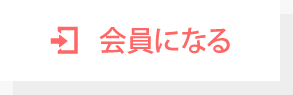 会員になる